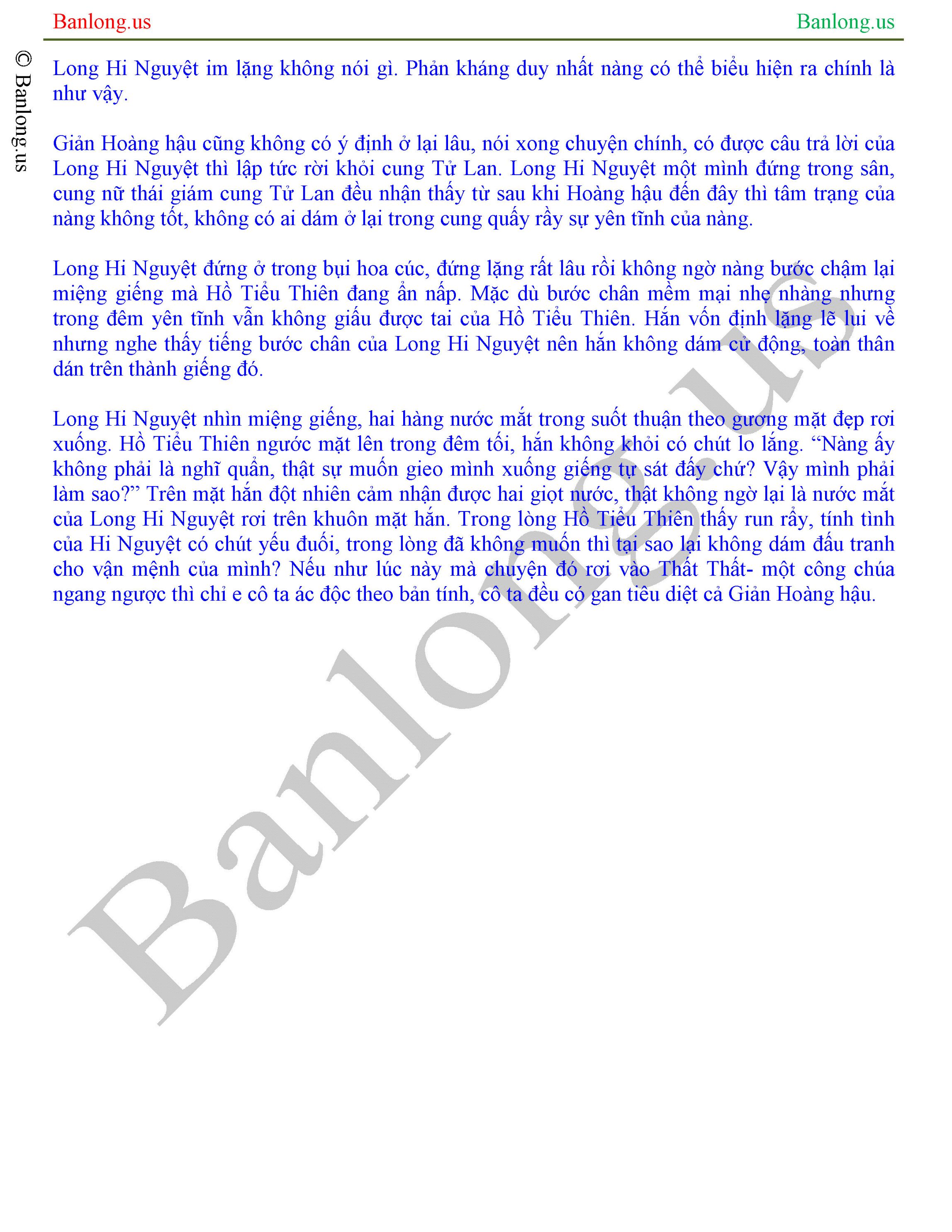 Banlong.us

Banlong.us

© Banlong.us

Long Hi Nguyệt im lặng không nói gì. Phản kháng duy nhất nàng có thể biểu hiện ra chính là như vậy.

Giản Hoàng hậu cũng không có ý định ở lại lâu, nói xong chuyện chính, có được câu trả lời của Long Hi Nguyệt thì lập tức rời khỏi cung Tử Lan. Long Hi Nguyệt một mình đứng trong sân, cung nữ thái giám cung Tử Lan đều nhận thấy từ sau khi Hoàng hậu đến đây thì tâm trạng của nàng không tốt, không có ai dám ở lại trong cung quấy rầy sự yên tĩnh của nàng.

Long Hi Nguyệt đứng ở trong bụi hoa cúc, đứng lặng rất lâu rồi không ngờ nàng bước chậm lại miệng giếng mà Hồ Tiểu Thiên đang ẩn nấp. Mặc dù bước chân mềm mại nhẹ nhàng nhưng trong đêm yên tĩnh vẫn không giấu được tai của Hồ Tiểu Thiên. Hắn vốn định lặng lẽ lui về nhưng nghe thấy tiếng bước chân của Long Hi Nguyệt nên hắn không dám cử động, toàn thân dán trên thành giếng đó.

Long Hi Nguyệt nhìn miệng giếng, hai hàng nước mắt trong suốt thuận theo gương mặt đẹp rơi xuống. Hồ Tiểu Thiên ngước mặt lên trong đêm tối, hắn không khỏi có chút lo lắng. “Nàng ấy không phải là nghĩ quẩn, thật sự muốn gieo mình xuống giếng tự sát đấy chứ? Vậy mình phải làm sao?” Trên mặt hắn đột nhiên cảm nhận được hai giọt nước, thật không ngờ lại là nước mắt của Long Hi Nguyệt rơi trên khuôn mặt hắn. Trong lòng Hồ Tiểu Thiên thấy run rẩy, tính tình của Hi Nguyệt có chút yếu đuối, trong lòng đã không muốn thì tại sao lại không dám đấu tranh cho vận mệnh của mình? Nếu như lúc này mà chuyện đó rơi vào Thất Thất- một công chúa ngang ngược thì chỉ e cô ta ác độc theo bản tính, cô ta đều có gan tiêu diệt cả Giản Hoàng hậu.

Banlong.us